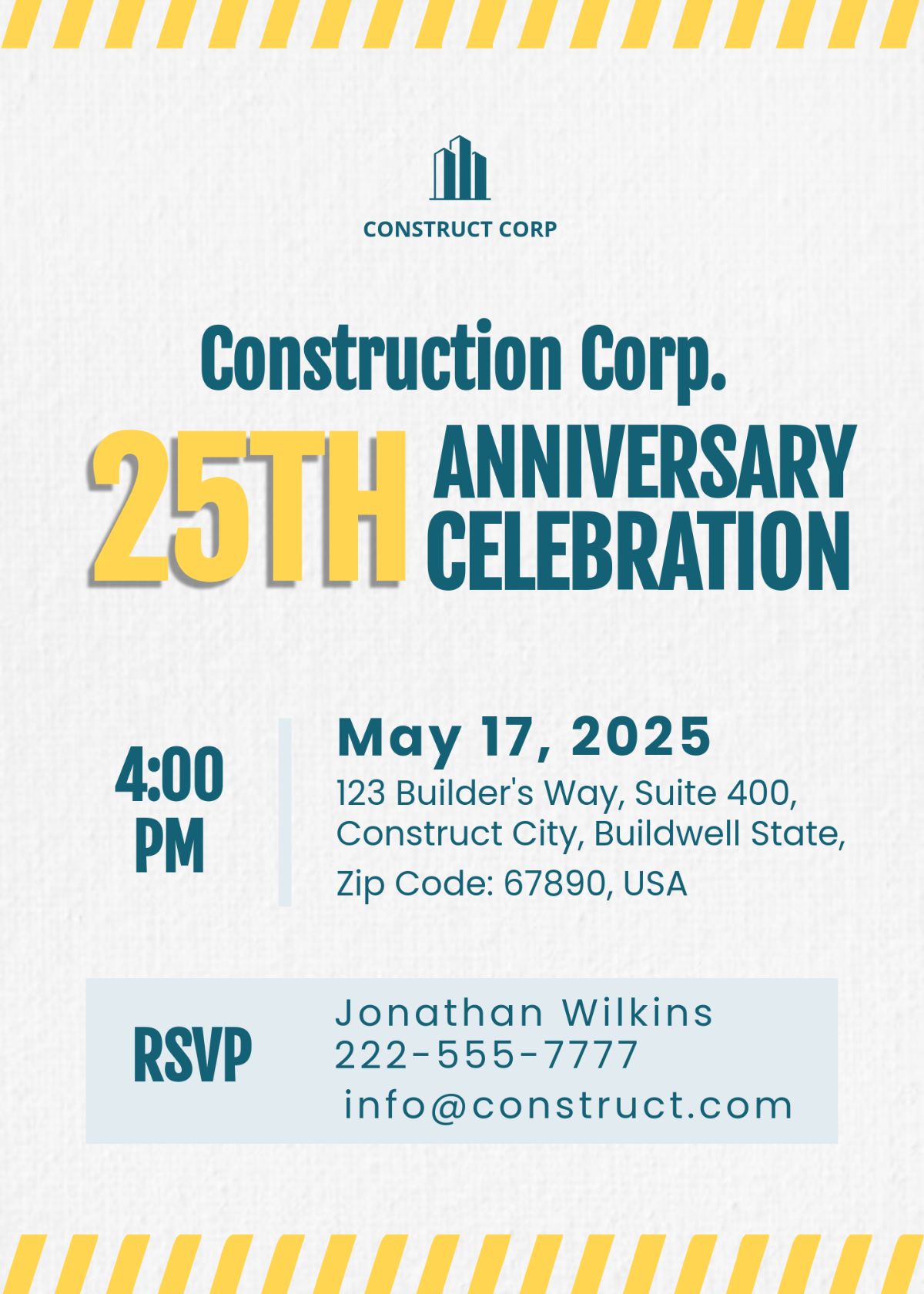 CONSTRUCT CORP

Construction Corp.

25TH ANNIVERSARY CELEBRATION

4:00 PM

May 17, 2025

123 Builder's Way, Suite 400, Construct City, Buildwell State, Zip Code: 67890, USA

RSVP

Jonathan Wilkins
222-555-7777
info@construct.com